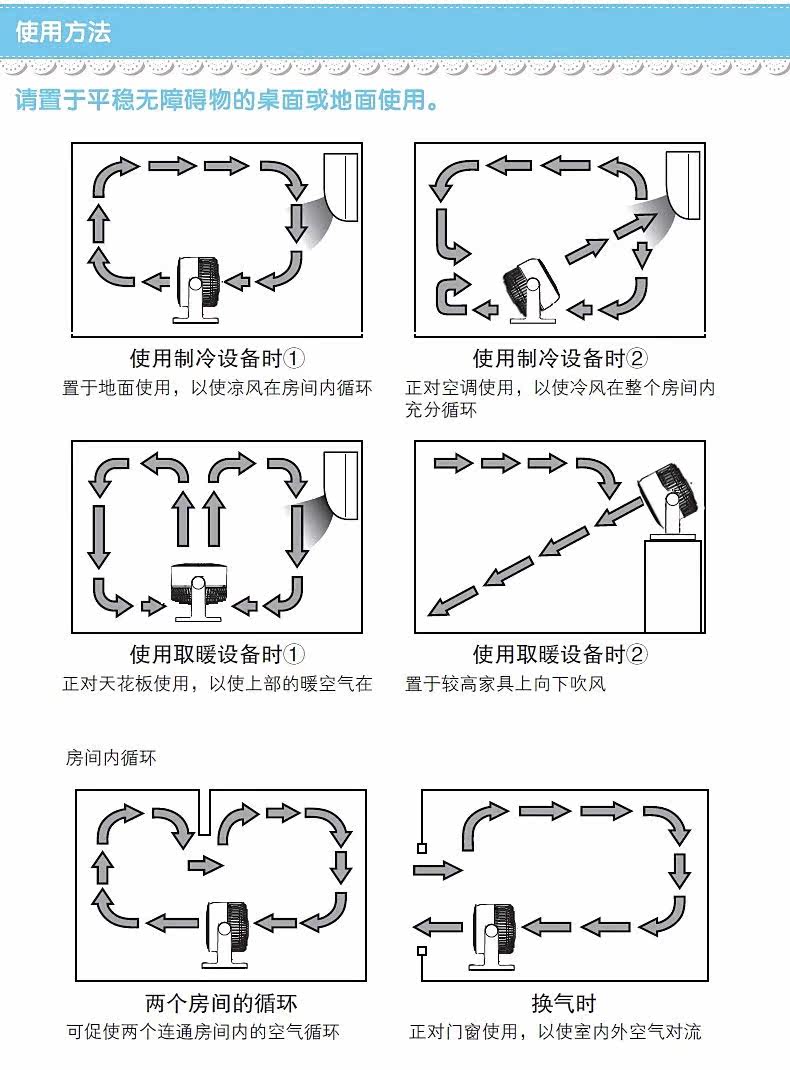 使用方法

请置于平稳无障碍物的桌面或地面使用。

使用制冷设备时①
置于地面使用，以使凉风在房间内循环

使用制冷设备时②
正对空调使用，以使冷风在整个房间内充分循环

使用取暖设备时①
正对天花板使用，以使上部的暖空气在

使用取暖设备时②
置于较高家具上向下吹风

房间内循环

两个房间的循环
可促使两个连通房间内的空气循环

换气时
正对门窗使用，以使室内外空气对流